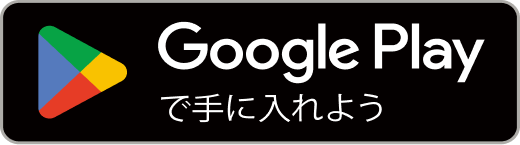 Google Play
で手に入れよう